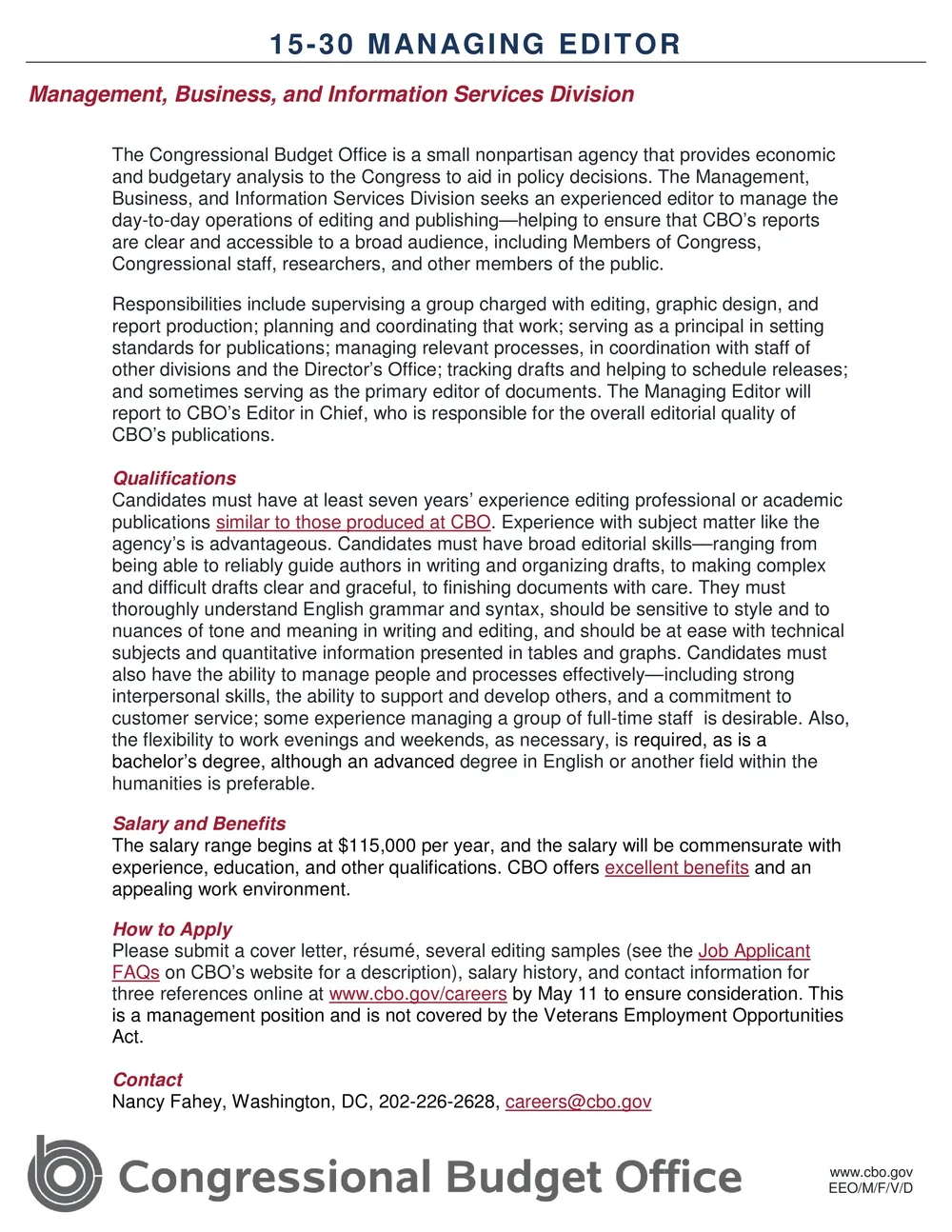 15-30 MANAGING EDITOR

Management, Business, and Information Services Division

The Congressional Budget Office is a small nonpartisan agency that provides economic and budgetary analysis to the Congress to aid in policy decisions. The Management, Business, and Information Services Division seeks an experienced editor to manage the day-to-day operations of editing and publishing—helping to ensure that CBO's reports are clear and accessible to a broad audience, including Members of Congress, Congressional staff, researchers, and other members of the public.

Responsibilities include supervising a group charged with editing, graphic design, and report production; planning and coordinating that work; serving as a principal in setting standards for publications; managing relevant processes, in coordination with staff of other divisions and the Director's Office; tracking drafts and helping to schedule releases; and sometimes serving as the primary editor of documents. The Managing Editor will report to CBO's Editor in Chief, who is responsible for the overall editorial quality of CBO's publications.

Qualifications
Candidates must have at least seven years' experience editing professional or academic publications similar to those produced at CBO. Experience with subject matter like the agency's is advantageous. Candidates must have broad editorial skills—ranging from being able to reliably guide authors in writing and organizing drafts, to making complex and difficult drafts clear and graceful, to finishing documents with care. They must thoroughly understand English grammar and syntax, should be sensitive to style and to nuances of tone and meaning in writing and editing, and should be at ease with technical subjects and quantitative information presented in tables and graphs. Candidates must also have the ability to manage people and processes effectively—including strong interpersonal skills, the ability to support and develop others, and a commitment to customer service; some experience managing a group of full-time staff is desirable. Also, the flexibility to work evenings and weekends, as necessary, is required, as is a bachelor's degree, although an advanced degree in English or another field within the humanities is preferable.

Salary and Benefits
The salary range begins at $115,000 per year, and the salary will be commensurate with experience, education, and other qualifications. CBO offers excellent benefits and an appealing work environment.

How to Apply
Please submit a cover letter, résumé, several editing samples (see the Job Applicant FAQs on CBO's website for a description), salary history, and contact information for three references online at www.cbo.gov/careers by May 11 to ensure consideration. This is a management position and is not covered by the Veterans Employment Opportunities Act.

Contact
Nancy Fahey, Washington, DC, 202-226-2628, careers@cbo.gov

Congressional Budget Office

www.cbo.gov
EEO/M/F/V/D